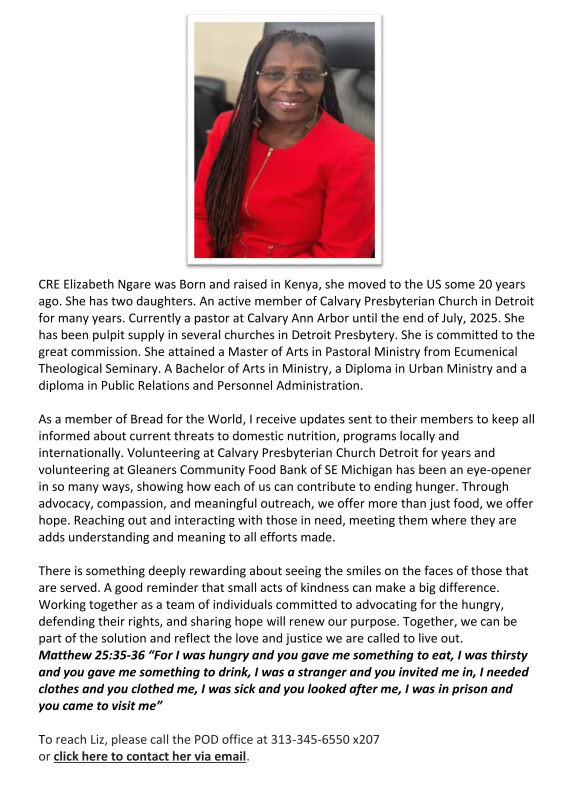 CRE Elizabeth Ngare was Born and raised in Kenya, she moved to the US some 20 years ago. She has two daughters. An active member of Calvary Presbyterian Church in Detroit for many years. Currently a pastor at Calvary Ann Arbor until the end of July, 2025. She has been pulpit supply in several churches in Detroit Presbytery. She is committed to the great commission. She attained a Master of Arts in Pastoral Ministry from Ecumenical Theological Seminary. A Bachelor of Arts in Ministry, a Diploma in Urban Ministry and a diploma in Public Relations and Personnel Administration.

As a member of Bread for the World, I receive updates sent to their members to keep all informed about current threats to domestic nutrition, programs locally and internationally. Volunteering at Calvary Presbyterian Church Detroit for years and volunteering at Gleaners Community Food Bank of SE Michigan has been an eye-opener in so many ways, showing how each of us can contribute to ending hunger. Through advocacy, compassion, and meaningful outreach, we offer more than just food, we offer hope. Reaching out and interacting with those in need, meeting them where they are adds understanding and meaning to all efforts made.

There is something deeply rewarding about seeing the smiles on the faces of those that are served. A good reminder that small acts of kindness can make a big difference. Working together as a team of individuals committed to advocating for the hungry, defending their rights, and sharing hope will renew our purpose. Together, we can be part of the solution and reflect the love and justice we are called to live out.
Matthew 25:35-36 "For I was hungry and you gave me something to eat, I was thirsty and you gave me something to drink, I was a stranger and you invited me in, I needed clothes and you clothed me, I was sick and you looked after me, I was in prison and you came to visit me"

To reach Liz, please call the POD office at 313-345-6550 x207
or click here to contact her via email.